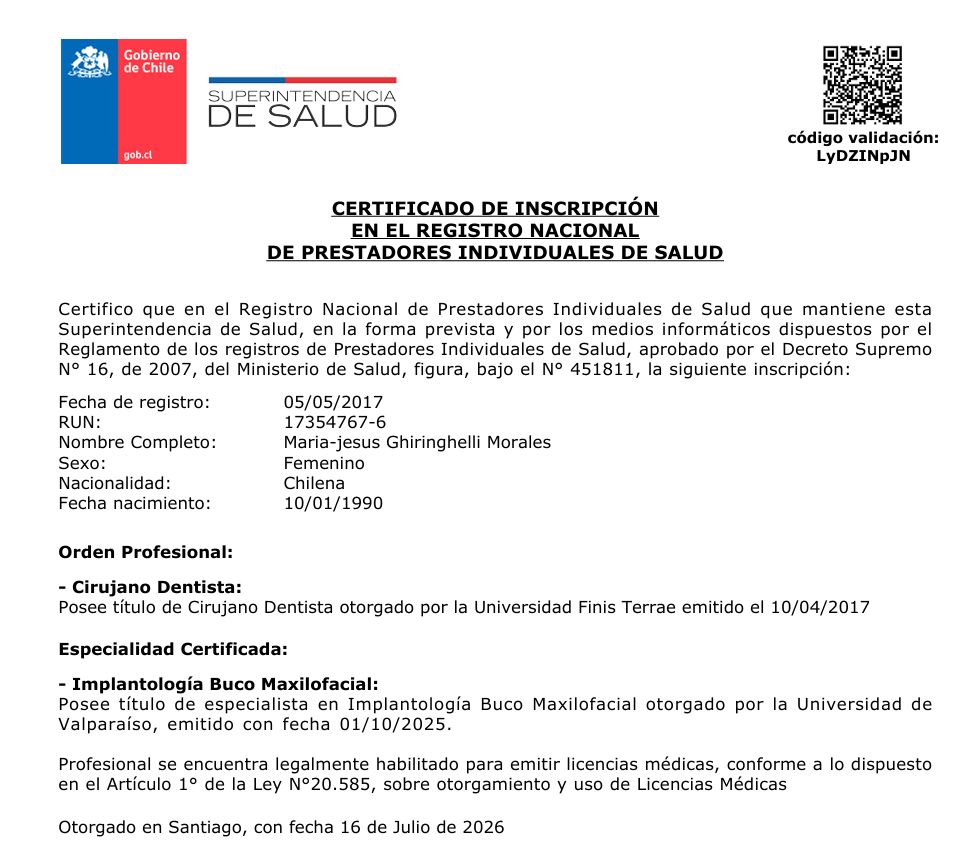 Gobierno de Chile

gob.cl

SUPERINTENDENCIA DE SALUD

código validación: LyDZINpJN

CERTIFICADO DE INSCRIPCIÓN
EN EL REGISTRO NACIONAL
DE PRESTADORES INDIVIDUALES DE SALUD

Certifico que en el Registro Nacional de Prestadores Individuales de Salud que mantiene esta Superintendencia de Salud, en la forma prevista y por los medios informáticos dispuestos por el Reglamento de los registros de Prestadores Individuales de Salud, aprobado por el Decreto Supremo N° 16, de 2007, del Ministerio de Salud, figura, bajo el N° 451811, la siguiente inscripción:

Fecha de registro: 05/05/2017
RUN: 17354767-6
Nombre Completo: Maria-jesus Ghiringhelli Morales
Sexo: Femenino
Nacionalidad: Chilena
Fecha nacimiento: 10/01/1990

Orden Profesional:

- Cirujano Dentista:
Posee título de Cirujano Dentista otorgado por la Universidad Finis Terrae emitido el 10/04/2017

Especialidad Certificada:

- Implantología Buco Maxilofacial:
Posee título de especialista en Implantología Buco Maxilofacial otorgado por la Universidad de Valparaíso, emitido con fecha 01/10/2025.

Profesional se encuentra legalmente habilitado para emitir licencias médicas, conforme a lo dispuesto en el Artículo 1° de la Ley N°20.585, sobre otorgamiento y uso de Licencias Médicas

Otorgado en Santiago, con fecha 16 de Julio de 2026